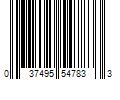 0 37495 54783 3